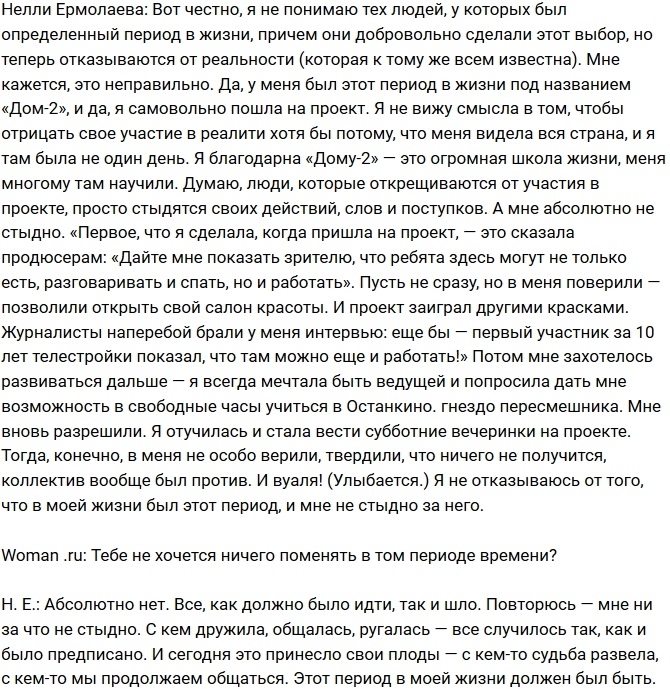 Нелли Ермолаева: Вот честно, я не понимаю тех людей, у которых был определенный период в жизни, причем они добровольно сделали этот выбор, но теперь отказываются от реальности (которая к тому же всем известна). Мне кажется, это неправильно. Да, у меня был этот период в жизни под названием «Дом-2», и да, я самовольно пошла на проект. Я не вижу смысла в том, чтобы отрицать свое участие в реалити хотя бы потому, что меня видела вся страна, и я там была не один день. Я благодарна «Дому-2» — это огромная школа жизни, меня многому там научили. Думаю, люди, которые открещиваются от участия в проекте, просто стыдятся своих действий, слов и поступков. А мне абсолютно не стыдно. «Первое, что я сделала, когда пришла на проект, — это сказала продюсерам: «Дайте мне показать зрителю, что ребята здесь могут не только есть, разговаривать и спать, но и работать». Пусть не сразу, но в меня поверили — позволили открыть свой салон красоты. И проект заиграл другими красками. Журналисты наперебой брали у меня интервью: еще бы — первый участник за 10 лет телестройки показал, что там можно еще и работать!» Потом мне захотелось развиваться дальше — я всегда мечтала быть ведущей и попросила дать мне возможность в свободные часы учиться в Останкино. гнездо пересмешника. Мне вновь разрешили. Я отучилась и стала вести субботние вечеринки на проекте. Тогда, конечно, в меня не особо верили, твердили, что ничего не получится, коллектив вообще был против. И вуаля! (Улыбается.) Я не отказываюсь от того, что в моей жизни был этот период, и мне не стыдно за него.

Woman .ru: Тебе не хочется ничего поменять в том периоде времени?

Н. Е.: Абсолютно нет. Все, как должно было идти, так и шло. Повторюсь — мне ни за что не стыдно. С кем дружила, общалась, ругалась — все случилось так, как и было предписано. И сегодня это принесло свои плоды — с кем-то судьба развела, с кем-то мы продолжаем общаться. Этот период в моей жизни должен был быть.